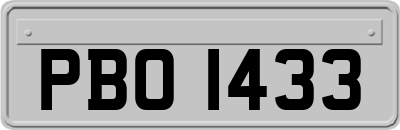 PBO 1433